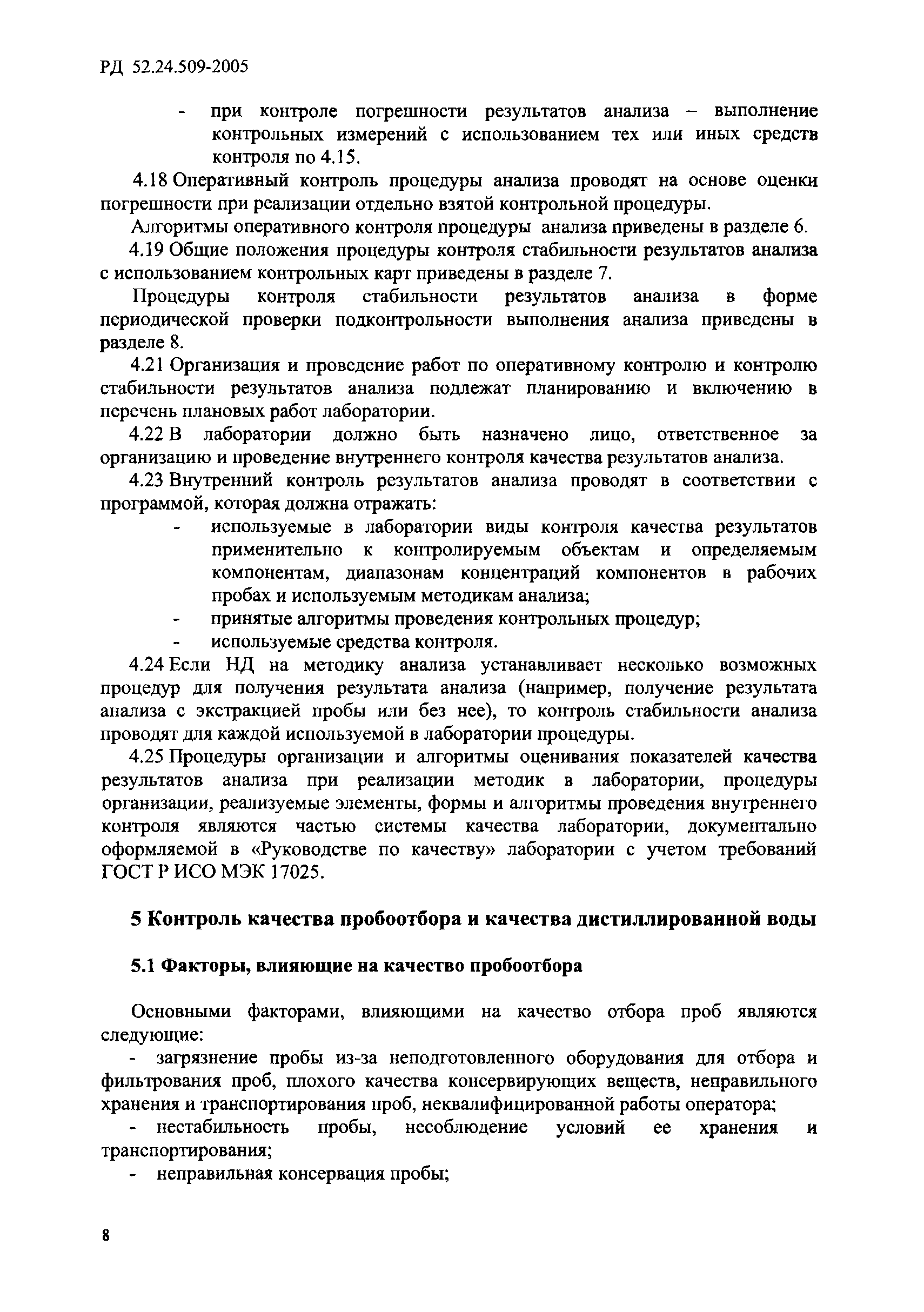 РД 52.24.509-2005

- при контроле погрешности результатов анализа – выполнение контрольных измерений с использованием тех или иных средств контроля по 4.15.

4.18 Оперативный контроль процедуры анализа проводят на основе оценки погрешности при реализации отдельно взятой контрольной процедуры.

Алгоритмы оперативного контроля процедуры анализа приведены в разделе 6.

4.19 Общие положения процедуры контроля стабильности результатов анализа с использованием контрольных карт приведены в разделе 7.

Процедуры контроля стабильности результатов анализа в форме периодической проверки подконтрольности выполнения анализа приведены в разделе 8.

4.21 Организация и проведение работ по оперативному контролю и контролю стабильности результатов анализа подлежат планированию и включению в перечень плановых работ лаборатории.

4.22 В лаборатории должно быть назначено лицо, ответственное за организацию и проведение внутреннего контроля качества результатов анализа.

4.23 Внутренний контроль результатов анализа проводят в соответствии с программой, которая должна отражать:

- используемые в лаборатории виды контроля качества результатов применительно к контролируемым объектам и определяемым компонентам, диапазонам концентраций компонентов в рабочих пробах и используемым методикам анализа;
- принятые алгоритмы проведения контрольных процедур;
- используемые средства контроля.

4.24 Если НД на методику анализа устанавливает несколько возможных процедур для получения результата анализа (например, получение результата анализа с экстракцией пробы или без нее), то контроль стабильности анализа проводят для каждой используемой в лаборатории процедуры.

4.25 Процедуры организации и алгоритмы оценивания показателей качества результатов анализа при реализации методик в лаборатории, процедуры организации, реализуемые элементы, формы и алгоритмы проведения внутреннего контроля являются частью системы качества лаборатории, документально оформляемой в «Руководстве по качеству» лаборатории с учетом требований ГОСТ Р ИСО МЭК 17025.

5 Контроль качества пробоотбора и качества дистиллированной воды

5.1 Факторы, влияющие на качество пробоотбора

Основными факторами, влияющими на качество отбора проб являются следующие:

- загрязнение пробы из-за неподготовленного оборудования для отбора и фильтрования проб, плохого качества консервирующих веществ, неправильного хранения и транспортирования проб, неквалифицированной работы оператора;
- нестабильность пробы, несоблюдение условий ее хранения и транспортирования;
- неправильная консервация пробы;

8